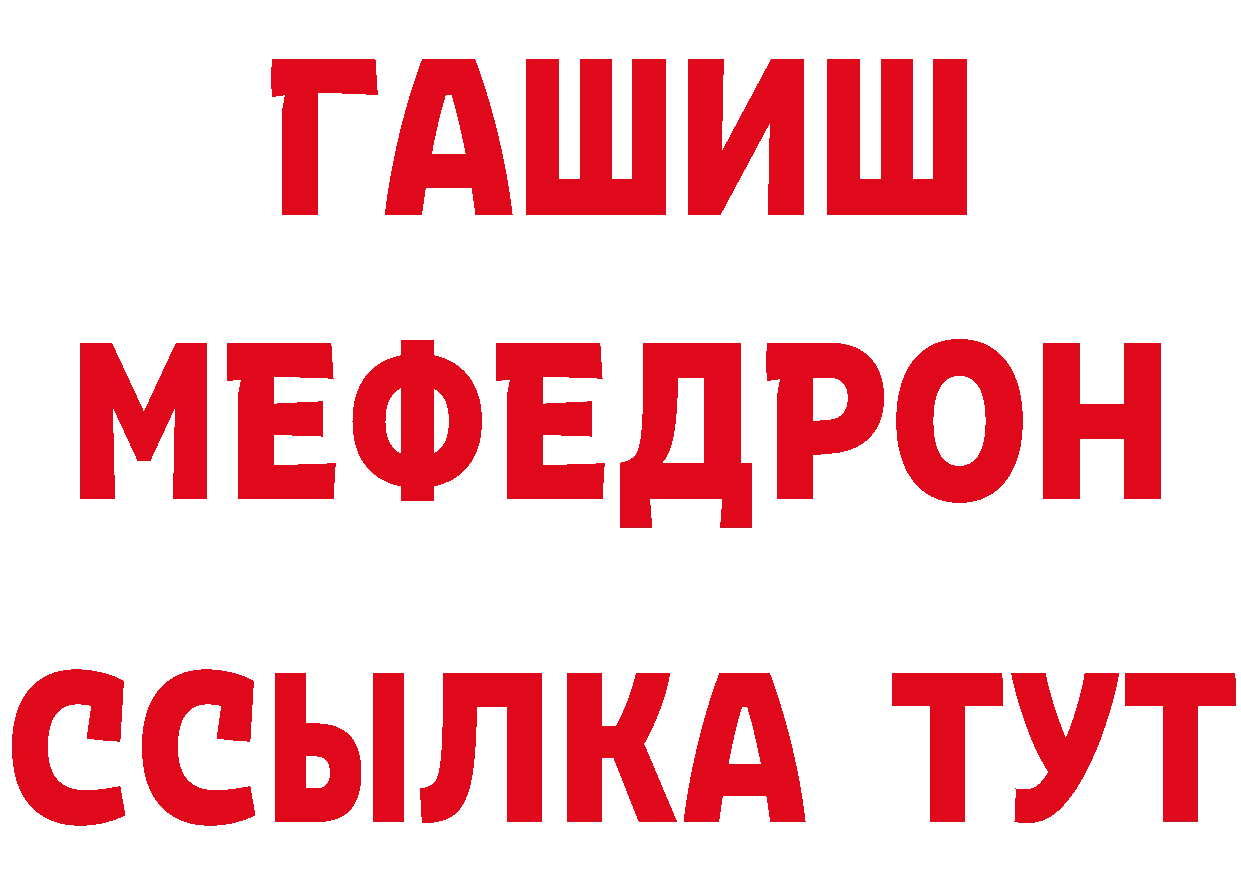 ГАШИШ
МЕФЕДРОН
ССЫЛКА ТУТ